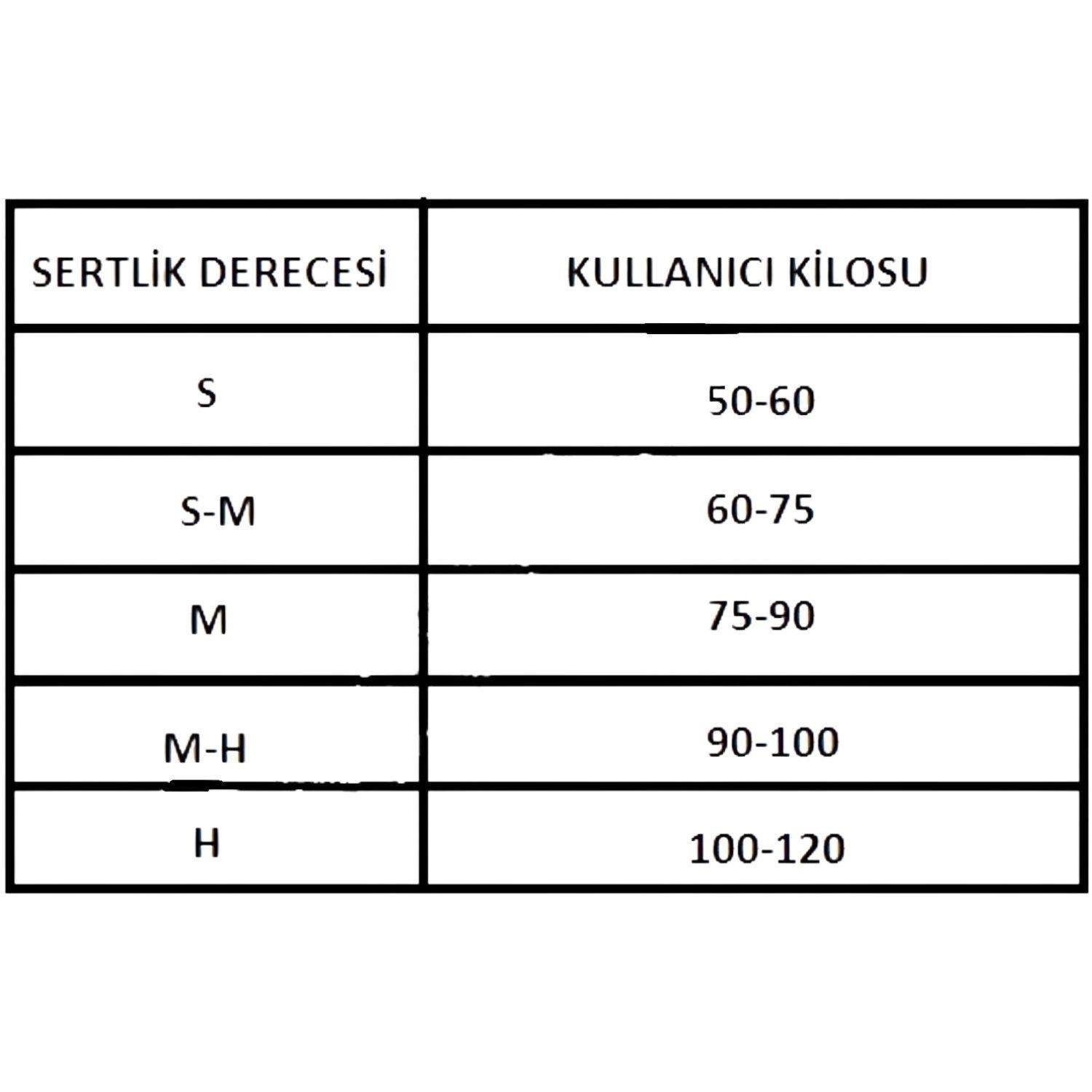 | SERTLİK DERECESİ | KULLANICI KİLOSU |
|---|---|
| S | 50-60 |
| S-M | 60-75 |
| M | 75-90 |
| M-H | 90-100 |
| H | 100-120 |